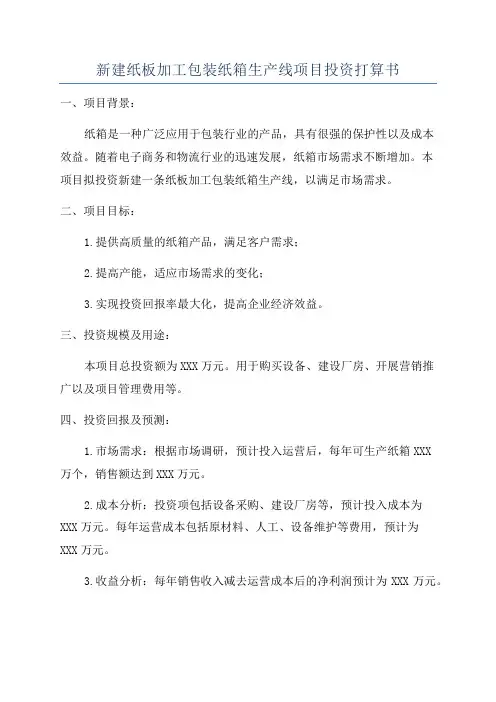 新建纸板加工包装纸箱生产线项目投资打算书

一、项目背景：

纸箱是一种广泛应用于包装行业的产品，具有很强的保护性以及成本效益。随着电子商务和物流行业的迅速发展，纸箱市场需求不断增加。本项目拟投资新建一条纸板加工包装纸箱生产线，以满足市场需求。

二、项目目标：

1.提供高质量的纸箱产品，满足客户需求；

2.提高产能，适应市场需求的变化；

3.实现投资回报率最大化，提高企业经济效益。

三、投资规模及用途：

本项目总投资额为XXX万元。用于购买设备、建设厂房、开展营销推广以及项目管理费用等。

四、投资回报及预测：

1.市场需求：根据市场调研，预计投入运营后，每年可生产纸箱XXX万个，销售额达到XXX万元。

2.成本分析：投资项包括设备采购、建设厂房等，预计投入成本为XXX万元。每年运营成本包括原材料、人工、设备维护等费用，预计为XXX万元。

3.收益分析：每年销售收入减去运营成本后的净利润预计为XXX万元。